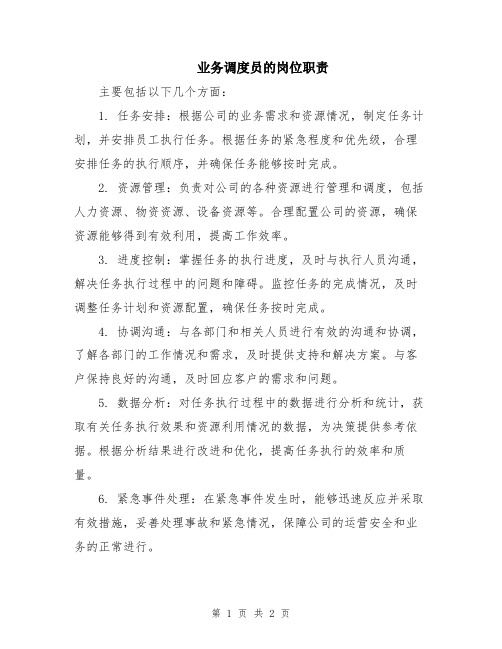 业务调度员的岗位职责

主要包括以下几个方面：

1. 任务安排：根据公司的业务需求和资源情况，制定任务计划，并安排员工执行任务。根据任务的紧急程度和优先级，合理安排任务的执行顺序，并确保任务能够按时完成。

2. 资源管理：负责对公司的各种资源进行管理和调度，包括人力资源、物资资源、设备资源等。合理配置公司的资源，确保资源能够得到有效利用，提高工作效率。

3. 进度控制：掌握任务的执行进度，及时与执行人员沟通，解决任务执行过程中的问题和障碍。监控任务的完成情况，及时调整任务计划和资源配置，确保任务按时完成。

4. 协调沟通：与各部门和相关人员进行有效的沟通和协调，了解各部门的工作情况和需求，及时提供支持和解决方案。与客户保持良好的沟通，及时回应客户的需求和问题。

5. 数据分析：对任务执行过程中的数据进行分析和统计，获取有关任务执行效果和资源利用情况的数据，为决策提供参考依据。根据分析结果进行改进和优化，提高任务执行的效率和质量。

6. 紧急事件处理：在紧急事件发生时，能够迅速反应并采取有效措施，妥善处理事故和紧急情况，保障公司的运营安全和业务的正常进行。

第 1 页 共 2 页